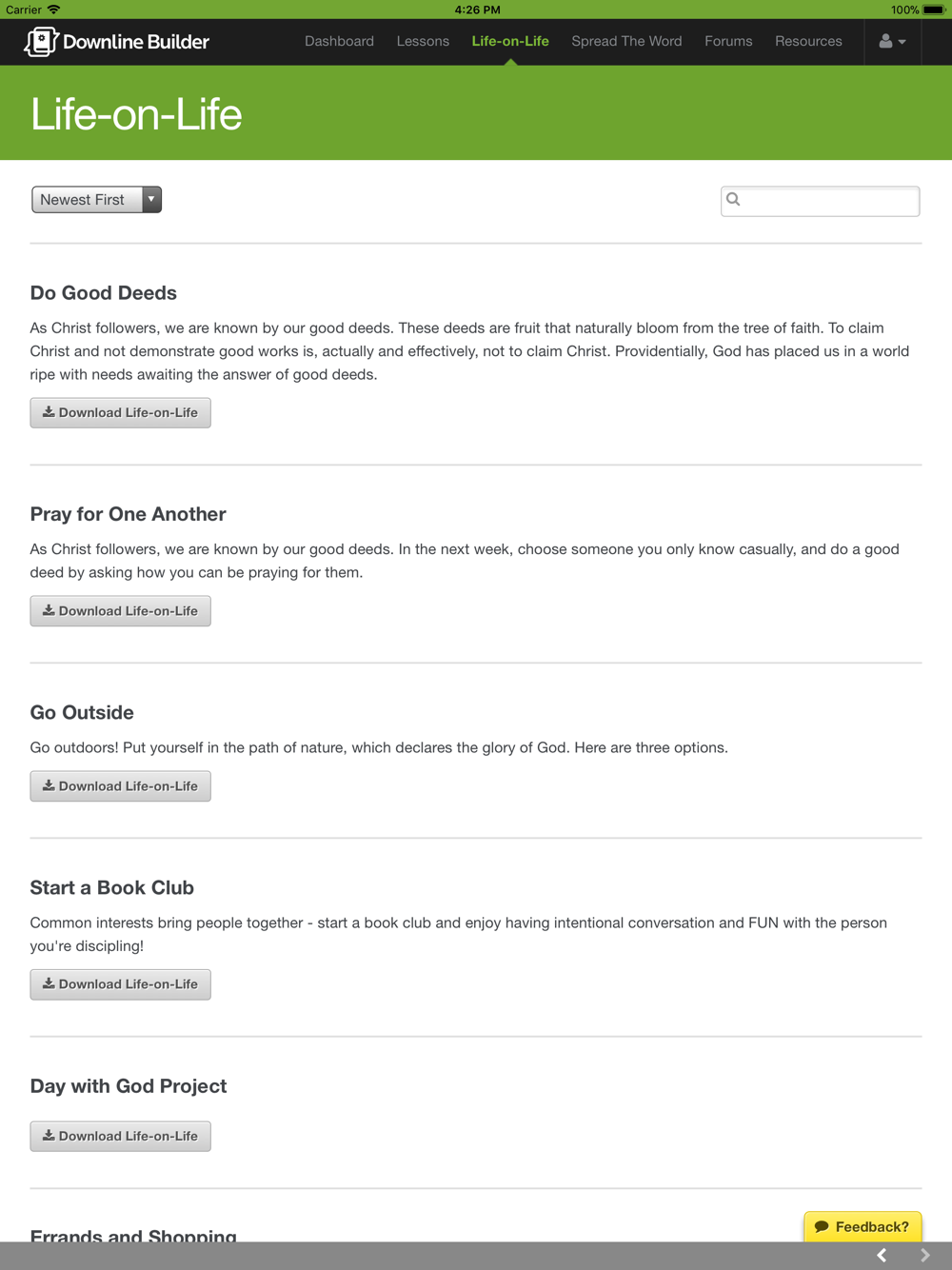 Carrier 4:26 PM 100%

Downline Builder Dashboard Lessons Life-on-Life Spread The Word Forums Resources

Life-on-Life

Newest First

Do Good Deeds

As Christ followers, we are known by our good deeds. These deeds are fruit that naturally bloom from the tree of faith. To claim Christ and not demonstrate good works is, actually and effectively, not to claim Christ. Providentially, God has placed us in a world ripe with needs awaiting the answer of good deeds.

Download Life-on-Life

Pray for One Another

As Christ followers, we are known by our good deeds. In the next week, choose someone you only know casually, and do a good deed by asking how you can be praying for them.

Download Life-on-Life

Go Outside

Go outdoors! Put yourself in the path of nature, which declares the glory of God. Here are three options.

Download Life-on-Life

Start a Book Club

Common interests bring people together - start a book club and enjoy having intentional conversation and FUN with the person you're discipling!

Download Life-on-Life

Day with God Project

Download Life-on-Life

Errands and Shopping

Feedback?